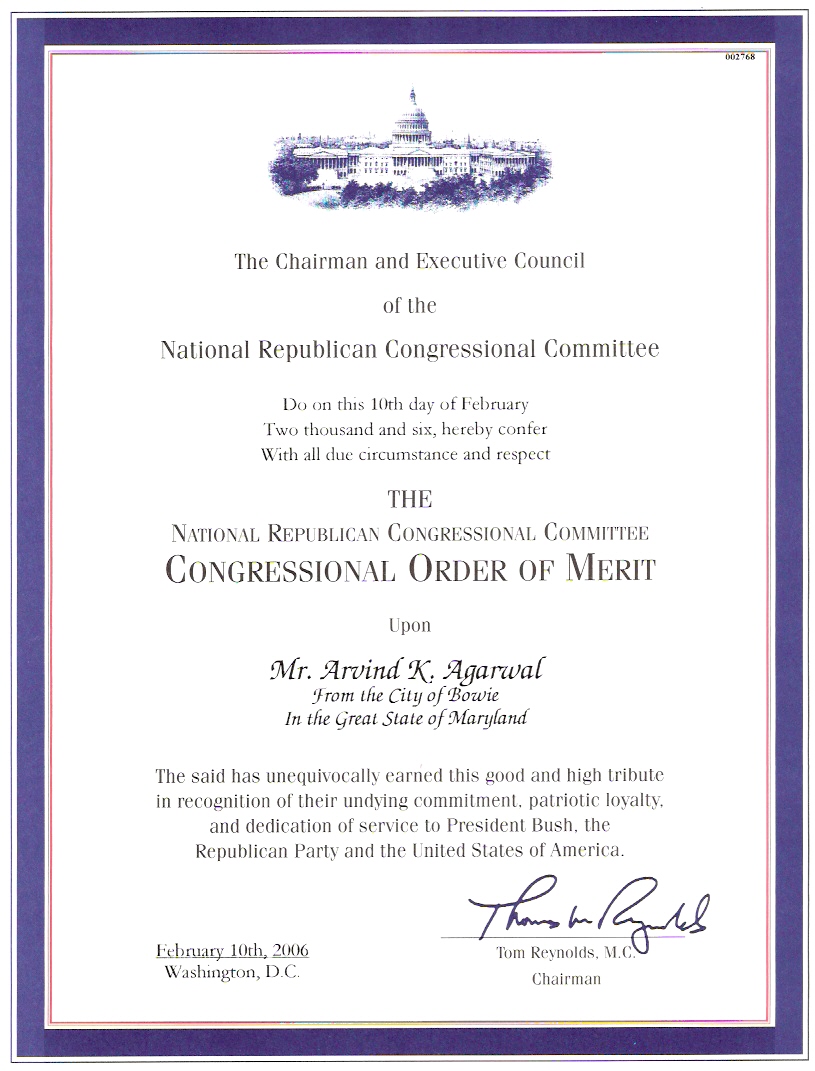 002768

The Chairman and Executive Council

of the

National Republican Congressional Committee

Do on this 10th day of February
Two thousand and six, hereby confer
With all due circumstance and respect

THE
NATIONAL REPUBLICAN CONGRESSIONAL COMMITTEE
CONGRESSIONAL ORDER OF MERIT

Upon

Mr. Arvind K. Agarwal
From the City of Bowie
In the Great State of Maryland

The said has unequivocally earned this good and high tribute in recognition of their undying commitment, patriotic loyalty, and dedication of service to President Bush, the Republican Party and the United States of America.

February 10th, 2006
Washington, D.C.

Thomas M. Reynolds
Tom Reynolds, M.C.
Chairman